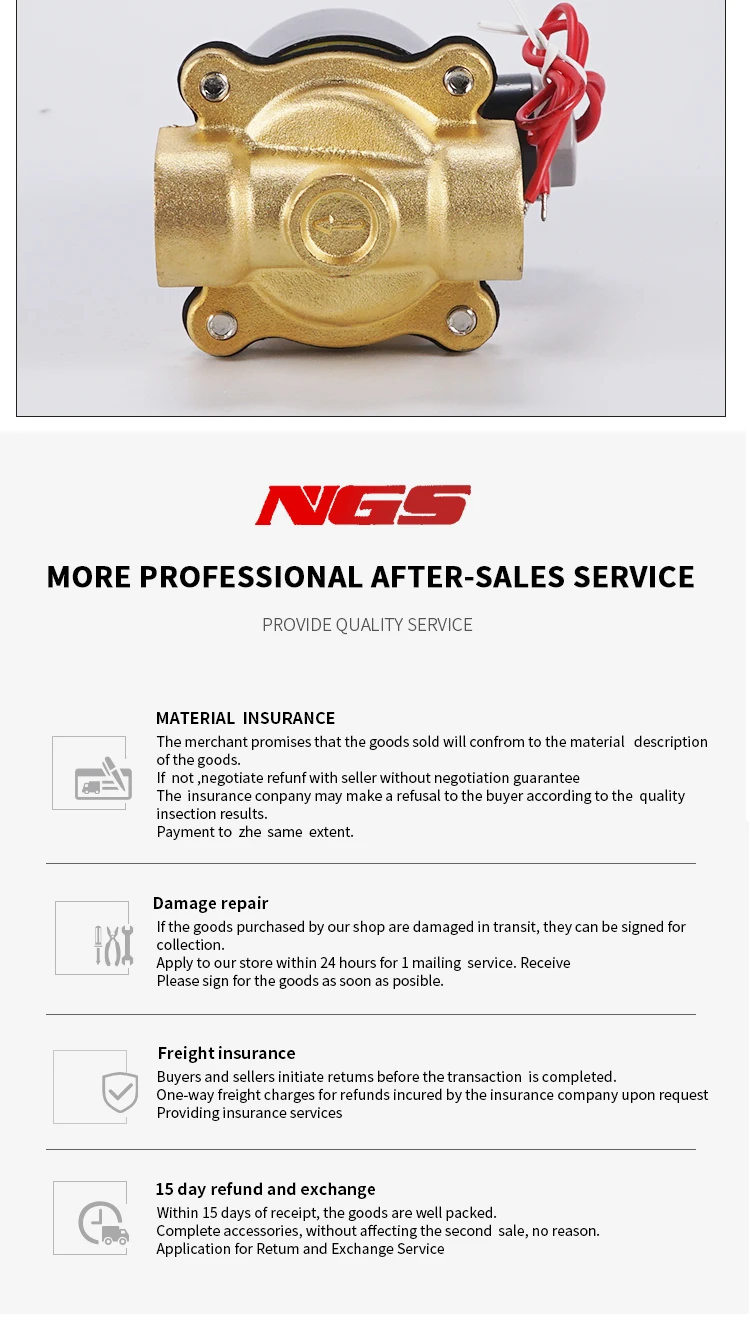 NGS

MORE PROFESSIONAL AFTER-SALES SERVICE

PROVIDE QUALITY SERVICE

MATERIAL INSURANCE
The merchant promises that the goods sold will confrom to the material description of the goods.
If not ,negotiate refunf with seller without negotiation guarantee
The insurance conpany may make a refusal to the buyer according to the quality insection results.
Payment to zhe same extent.

Damage repair
If the goods purchased by our shop are damaged in transit, they can be signed for collection.
Apply to our store within 24 hours for 1 mailing service. Receive
Please sign for the goods as soon as posible.

Freight insurance
Buyers and sellers initiate retums before the transaction is completed.
One-way freight charges for refunds incured by the insurance company upon request
Providing insurance services

15 day refund and exchange
Within 15 days of receipt, the goods are well packed.
Complete accessories, without affecting the second sale, no reason.
Application for Retum and Exchange Service